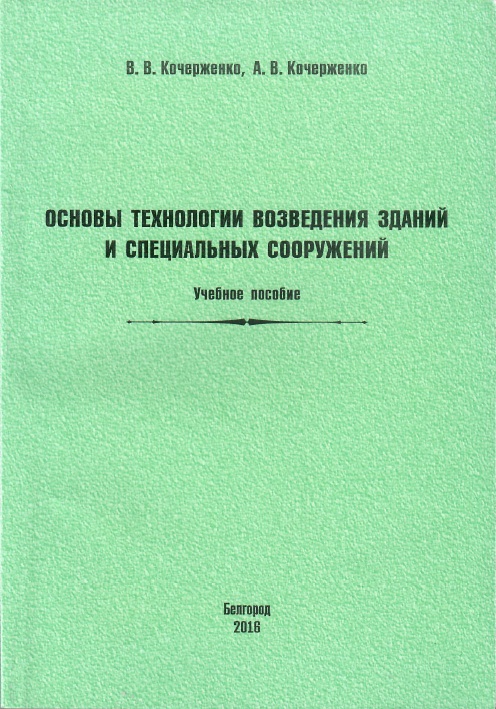 В. В. Кочерженко, А. В. Кочерженко

ОСНОВЫ ТЕХНОЛОГИИ ВОЗВЕДЕНИЯ ЗДАНИЙ И СПЕЦИАЛЬНЫХ СООРУЖЕНИЙ

Учебное пособие

Белгород
2016